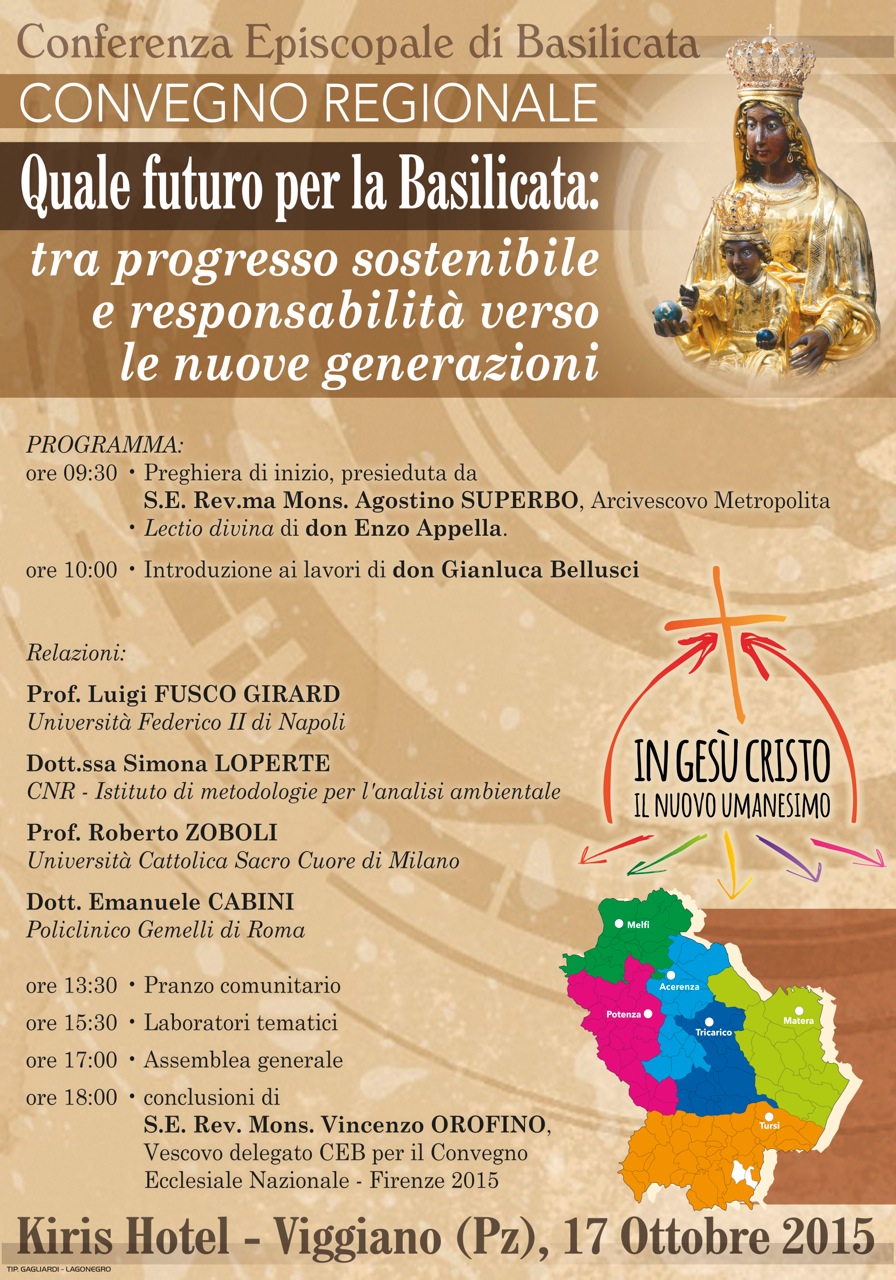 Conferenza Episcopale di Basilicata
CONVEGNO REGIONALE

Quale futuro per la Basilicata:
tra progresso sostenibile e responsabilità verso le nuove generazioni

PROGRAMMA:
ore 09:30 • Preghiera di inizio, presieduta da S.E. Rev.ma Mons. Agostino SUPERBO, Arcivescovo Metropolita
• Lectio divina di don Enzo Appella.

ore 10:00 • Introduzione ai lavori di don Gianluca Bellusci

Relazioni:

Prof. Luigi FUSCO GIRARD
Università Federico II di Napoli

Dott.ssa Simona LOPERTE
CNR - Istituto di metodologie per l'analisi ambientale

Prof. Roberto ZOBOLI
Università Cattolica Sacro Cuore di Milano

Dott. Emanuele CABINI
Policlinico Gemelli di Roma

ore 13:30 • Pranzo comunitario
ore 15:30 • Laboratori tematici
ore 17:00 • Assemblea generale
ore 18:00 • conclusioni di S.E. Rev. Mons. Vincenzo OROFINO, Vescovo delegato CEB per il Convegno Ecclesiale Nazionale - Firenze 2015

IN GESÙ CRISTO
IL NUOVO UMANESIMO

Melfi
Acerenza
Potenza
Tricarico
Matera
Tursi

Kiris Hotel - Viggiano (Pz), 17 Ottobre 2015

TIP. GAGLIARDI - LAGONEGRO